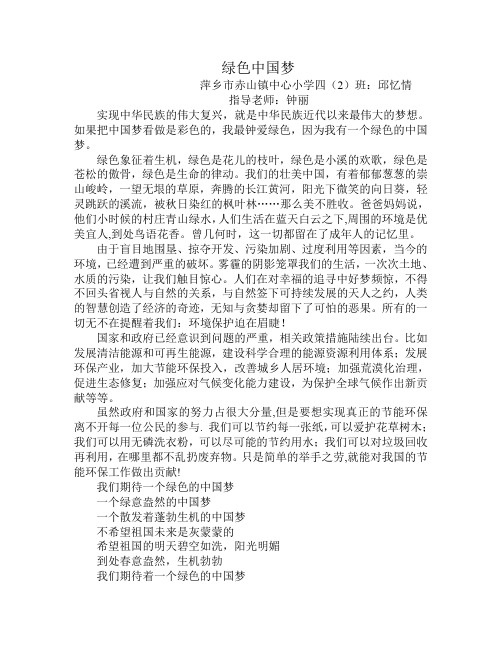 绿色中国梦

萍乡市赤山镇中心小学四（2）班：邱忆情

指导老师：钟丽

实现中华民族的伟大复兴，就是中华民族近代以来最伟大的梦想。如果把中国梦看做是彩色的，我最钟爱绿色，因为我有一个绿色的中国梦。

绿色象征着生机，绿色是花儿的枝叶，绿色是小溪的欢歌，绿色是苍松的傲骨，绿色是生命的律动。我们的壮美中国，有着郁郁葱葱的崇山峻岭，一望无垠的草原，奔腾的长江黄河，阳光下微笑的向日葵，轻灵跳跃的溪流，被秋日染红的枫叶林……那么美不胜收。爸爸妈妈说，他们小时候的村庄青山绿水，人们生活在蓝天白云之下,周围的环境是优美宜人,到处鸟语花香。曾几何时，这一切都留在了成年人的记忆里。

由于盲目地围垦、掠夺开发、污染加剧、过度利用等因素，当今的环境，已经遭到严重的破坏。雾霾的阴影笼罩我们的生活，一次次土地、水质的污染，让我们触目惊心。人们在对幸福的追寻中好梦频惊，不得不回头省视人与自然的关系，与自然签下可持续发展的天人之约，人类的智慧创造了经济的奇迹，无知与贪婪却留下了可怕的恶果。所有的一切无不在提醒着我们：环境保护迫在眉睫！

国家和政府已经意识到问题的严重，相关政策措施陆续出台。比如发展清洁能源和可再生能源，建设科学合理的能源资源利用体系；发展环保产业，加大节能环保投入，改善城乡人居环境；加强荒漠化治理，促进生态修复；加强应对气候变化能力建设，为保护全球气候作出新贡献等等。

虽然政府和国家的努力占很大分量,但是要想实现真正的节能环保离不开每一位公民的参与. 我们可以节约每一张纸，可以爱护花草树木；我们可以用无磷洗衣粉，可以尽可能的节约用水；我们可以对垃圾回收再利用，在哪里都不乱扔废弃物。只是简单的举手之劳,就能对我国的节能环保工作做出贡献!

我们期待一个绿色的中国梦
一个绿意盎然的中国梦
一个散发着蓬勃生机的中国梦
不希望祖国未来是灰蒙蒙的
希望祖国的明天碧空如洗，阳光明媚
到处春意盎然，生机勃勃
我们期待着一个绿色的中国梦